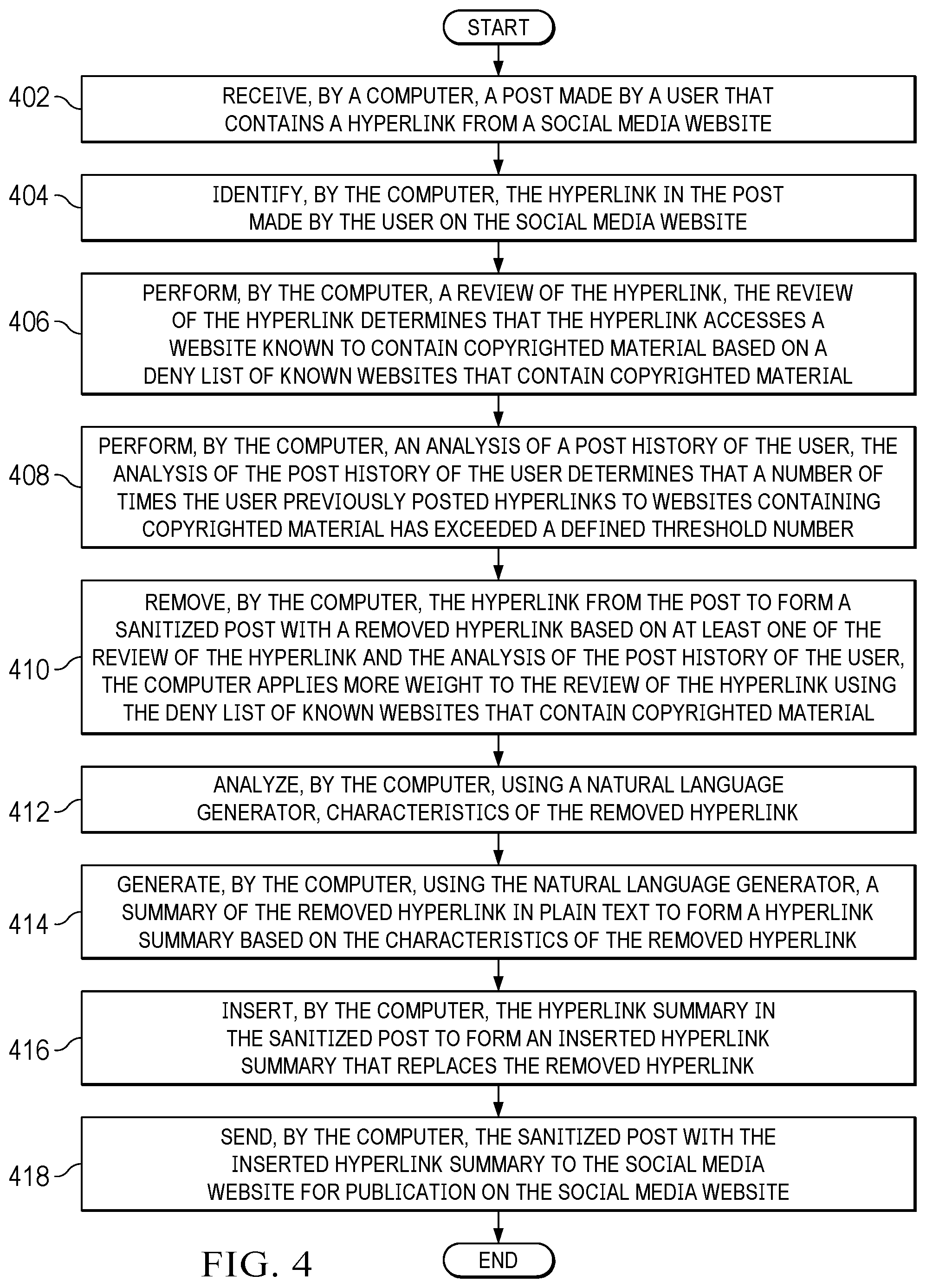 START

402 RECEIVE, BY A COMPUTER, A POST MADE BY A USER THAT CONTAINS A HYPERLINK FROM A SOCIAL MEDIA WEBSITE

404 IDENTIFY, BY THE COMPUTER, THE HYPERLINK IN THE POST MADE BY THE USER ON THE SOCIAL MEDIA WEBSITE

406 PERFORM, BY THE COMPUTER, A REVIEW OF THE HYPERLINK, THE REVIEW OF THE HYPERLINK DETERMINES THAT THE HYPERLINK ACCESSES A WEBSITE KNOWN TO CONTAIN COPYRIGHTED MATERIAL BASED ON A DENY LIST OF KNOWN WEBSITES THAT CONTAIN COPYRIGHTED MATERIAL

408 PERFORM, BY THE COMPUTER, AN ANALYSIS OF A POST HISTORY OF THE USER, THE ANALYSIS OF THE POST HISTORY OF THE USER DETERMINES THAT A NUMBER OF TIMES THE USER PREVIOUSLY POSTED HYPERLINKS TO WEBSITES CONTAINING COPYRIGHTED MATERIAL HAS EXCEEDED A DEFINED THRESHOLD NUMBER

410 REMOVE, BY THE COMPUTER, THE HYPERLINK FROM THE POST TO FORM A SANITIZED POST WITH A REMOVED HYPERLINK BASED ON AT LEAST ONE OF THE REVIEW OF THE HYPERLINK AND THE ANALYSIS OF THE POST HISTORY OF THE USER, THE COMPUTER APPLIES MORE WEIGHT TO THE REVIEW OF THE HYPERLINK USING THE DENY LIST OF KNOWN WEBSITES THAT CONTAIN COPYRIGHTED MATERIAL

412 ANALYZE, BY THE COMPUTER, USING A NATURAL LANGUAGE GENERATOR, CHARACTERISTICS OF THE REMOVED HYPERLINK

414 GENERATE, BY THE COMPUTER, USING THE NATURAL LANGUAGE GENERATOR, A SUMMARY OF THE REMOVED HYPERLINK IN PLAIN TEXT TO FORM A HYPERLINK SUMMARY BASED ON THE CHARACTERISTICS OF THE REMOVED HYPERLINK

416 INSERT, BY THE COMPUTER, THE HYPERLINK SUMMARY IN THE SANITIZED POST TO FORM AN INSERTED HYPERLINK SUMMARY THAT REPLACES THE REMOVED HYPERLINK

418 SEND, BY THE COMPUTER, THE SANITIZED POST WITH THE INSERTED HYPERLINK SUMMARY TO THE SOCIAL MEDIA WEBSITE FOR PUBLICATION ON THE SOCIAL MEDIA WEBSITE

FIG. 4

END